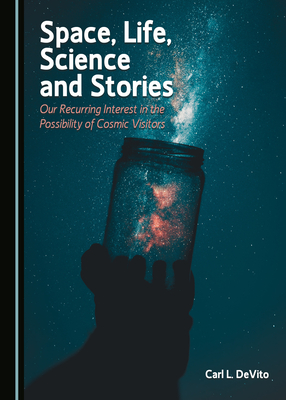 Space, Life, Science and Stories

Our Recurring Interest in the Possibility of Cosmic Visitors

Carl L. DeVito